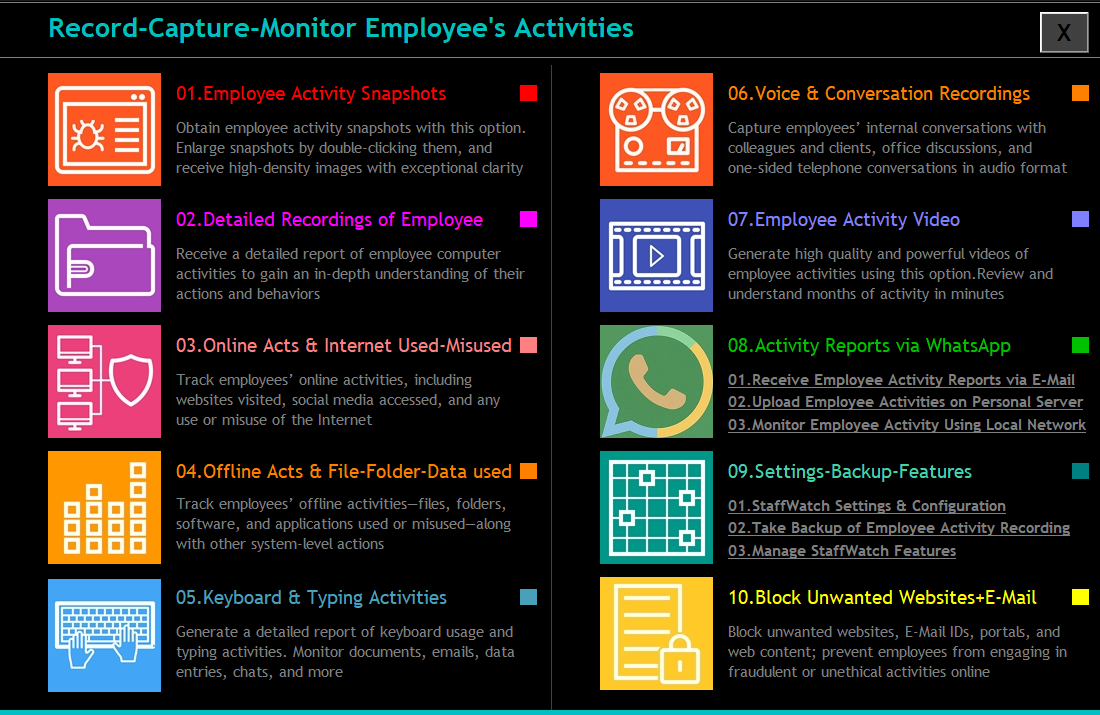 Record-Capture-Monitor Employee's Activities

X

01.Employee Activity Snapshots

Obtain employee activity snapshots with this option. Enlarge snapshots by double-clicking them, and receive high-density images with exceptional clarity

02.Detailed Recordings of Employee

Receive a detailed report of employee computer activities to gain an in-depth understanding of their actions and behaviors

03.Online Acts & Internet Used-Misused

Track employees' online activities, including websites visited, social media accessed, and any use or misuse of the Internet

04.Offline Acts & File-Folder-Data used

Track employees' offline activities—files, folders, software, and applications used or misused—along with other system-level actions

05.Keyboard & Typing Activities

Generate a detailed report of keyboard usage and typing activities. Monitor documents, emails, data entries, chats, and more

06.Voice & Conversation Recordings

Capture employees' internal conversations with colleagues and clients, office discussions, and one-sided telephone conversations in audio format

07.Employee Activity Video

Generate high quality and powerful videos of employee activities using this option.Review and understand months of activity in minutes

08.Activity Reports via WhatsApp

01.Receive Employee Activity Reports via E-Mail
02.Upload Employee Activities on Personal Server
03.Monitor Employee Activity Using Local Network

09.Settings-Backup-Features

01.StaffWatch Settings & Configuration
02.Take Backup of Employee Activity Recording
03.Manage StaffWatch Features

10.Block Unwanted Websites+E-Mail

Block unwanted websites, E-Mail IDs, portals, and web content; prevent employees from engaging in fraudulent or unethical activities online